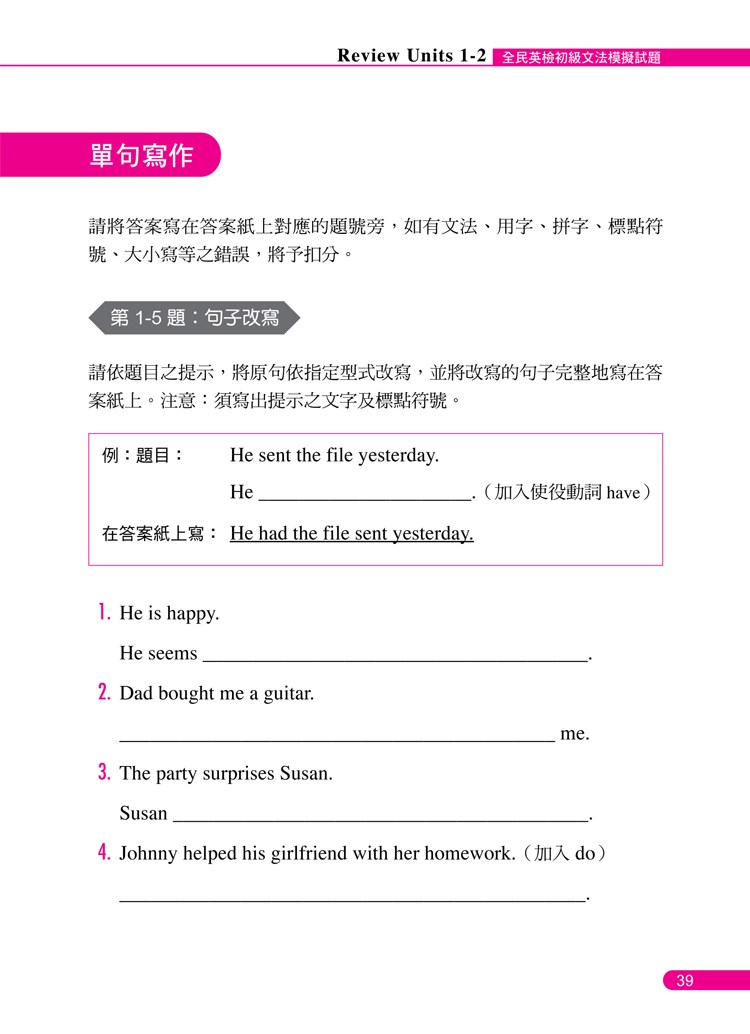 Review Units 1-2 全民英檢初級文法模擬試題

單句寫作

請將答案寫在答案紙上對應的題號旁，如有文法、用字、拼字、標點符號、大小寫等之錯誤，將予扣分。

第 1-5 題：句子改寫

請依題目之提示，將原句依指定型式改寫，並將改寫的句子完整地寫在答案紙上。注意：須寫出提示之文字及標點符號。

例：題目： He sent the file yesterday.

He ______________________.（加入使役動詞 have）

在答案紙上寫： He had the file sent yesterday.

1. He is happy.

He seems ________________________________________.

2. Dad bought me a guitar.

_____________________________________________ me.

3. The party surprises Susan.

Susan ___________________________________________.

4. Johnny helped his girlfriend with her homework.（加入 do）

________________________________________________.

39